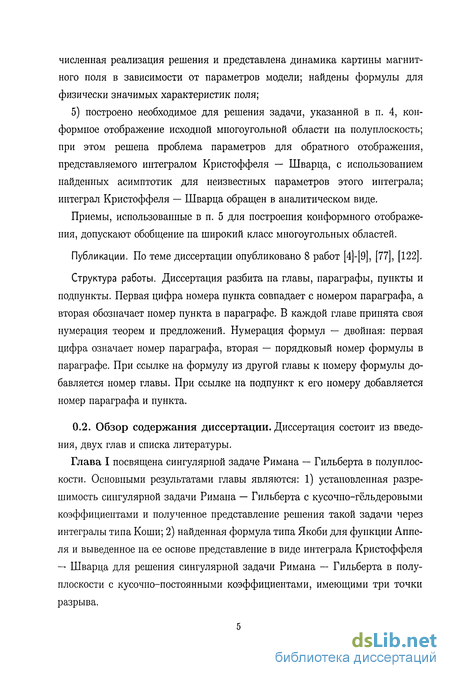 численная реализация решения и представлена динамика картины магнитного поля в зависимости от параметров модели; найдены формулы для физически значимых характеристик поля;

5) построено необходимое для решения задачи, указанной в п. 4, конформное отображение исходной многоугольной области на полуплоскость; при этом решена проблема параметров для обратного отображения, представляемого интегралом Кристоффеля — Шварца, с использованием найденных асимптотик для неизвестных параметров этого интеграла; интеграл Кристоффеля — Шварца обращен в аналитическом виде.

Приемы, использованные в п. 5 для построения конформного отображения, допускают обобщение на широкий класс многоугольных областей.

Публикации. По теме диссертации опубликовано 8 работ [4]-[9], [77], [122].

Структура работы. Диссертация разбита на главы, параграфы, пункты и подпункты. Первая цифра номера пункта совпадает с номером параграфа, а вторая обозначает номер пункта в параграфе. В каждой главе принята своя нумерация теорем и предложений. Нумерация формул — двойная: первая цифра означает номер параграфа, вторая — порядковый номер формулы в параграфе. При ссылке на формулу из другой главы к номеру формулы добавляется номер главы. При ссылке на подпункт к его номеру добавляется номер параграфа и пункта.

0.2. Обзор содержания диссертации. Диссертация состоит из введения, двух глав и списка литературы.

Глава I посвящена сингулярной задаче Римана — Гильберта в полуплоскости. Основными результатами главы являются: 1) установленная разрешимость сингулярной задачи Римана — Гильберта с кусочно-гёльдеровыми коэффициентами и полученное представление решения такой задачи через интегралы типа Коши; 2) найденная формула типа Якоби для функции Аппеля и выведенное на ее основе представление в виде интеграла Кристоффеля — Шварца для решения сингулярной задачи Римана — Гильберта в полуплоскости с кусочно-постоянными коэффициентами, имеющими три точки разрыва.

5

dsLib.net
библиотека диссертаций